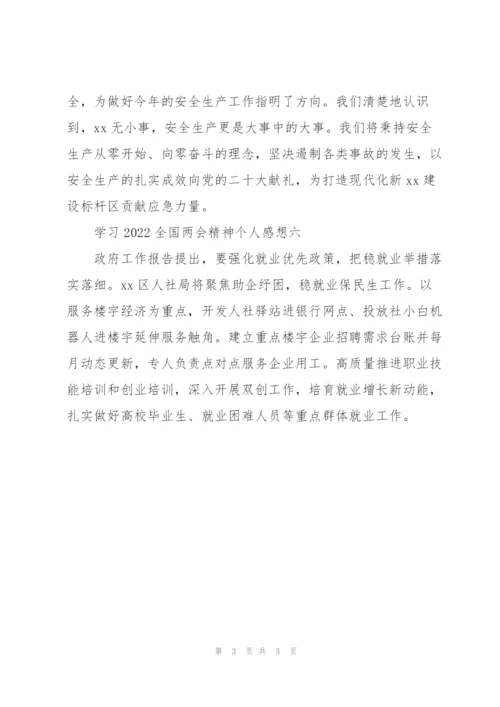 全，为做好今年的安全生产工作指明了方向。我们清楚地认识到，xx 无小事，安全生产更是大事中的大事。我们将秉持安全生产从零开始、向零奋斗的理念，坚决遏制各类事故的发生，以安全生产的扎实成效向党的二十大献礼，为打造现代化新 xx 建设标杆区贡献应急力量。

学习 2022 全国两会精神个人感想六

政府工作报告提出，要强化就业优先政策，把稳就业举措落实落细。xx 区人社局将聚焦助企纾困，稳就业保民生工作。以服务楼宇经济为重点，开发人社驿站进银行网点、投放社小白机器人进楼宇延伸服务触角。建立重点楼宇企业招聘需求台账并每月动态更新，专人负责点对点服务企业用工。高质量推进职业技能培训和创业培训，深入开展双创工作，培育就业增长新动能，扎实做好高校毕业生、就业困难人员等重点群体就业工作。

第 3 页 共 3 页